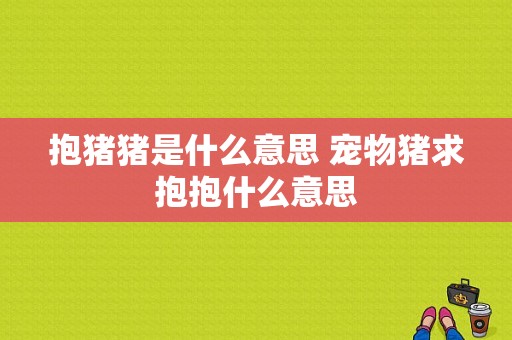 抱猪猪是什么意思 宠物猪求抱抱什么意思